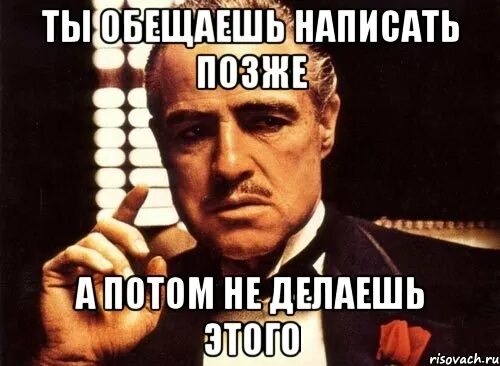 ТЫ ОБЕЩАЕШЬ НАПИСАТЬ ПОЗЖЕ

А ПОТОМ НЕ ДЕЛАЕШЬ ЭТОГО

risovach.ru